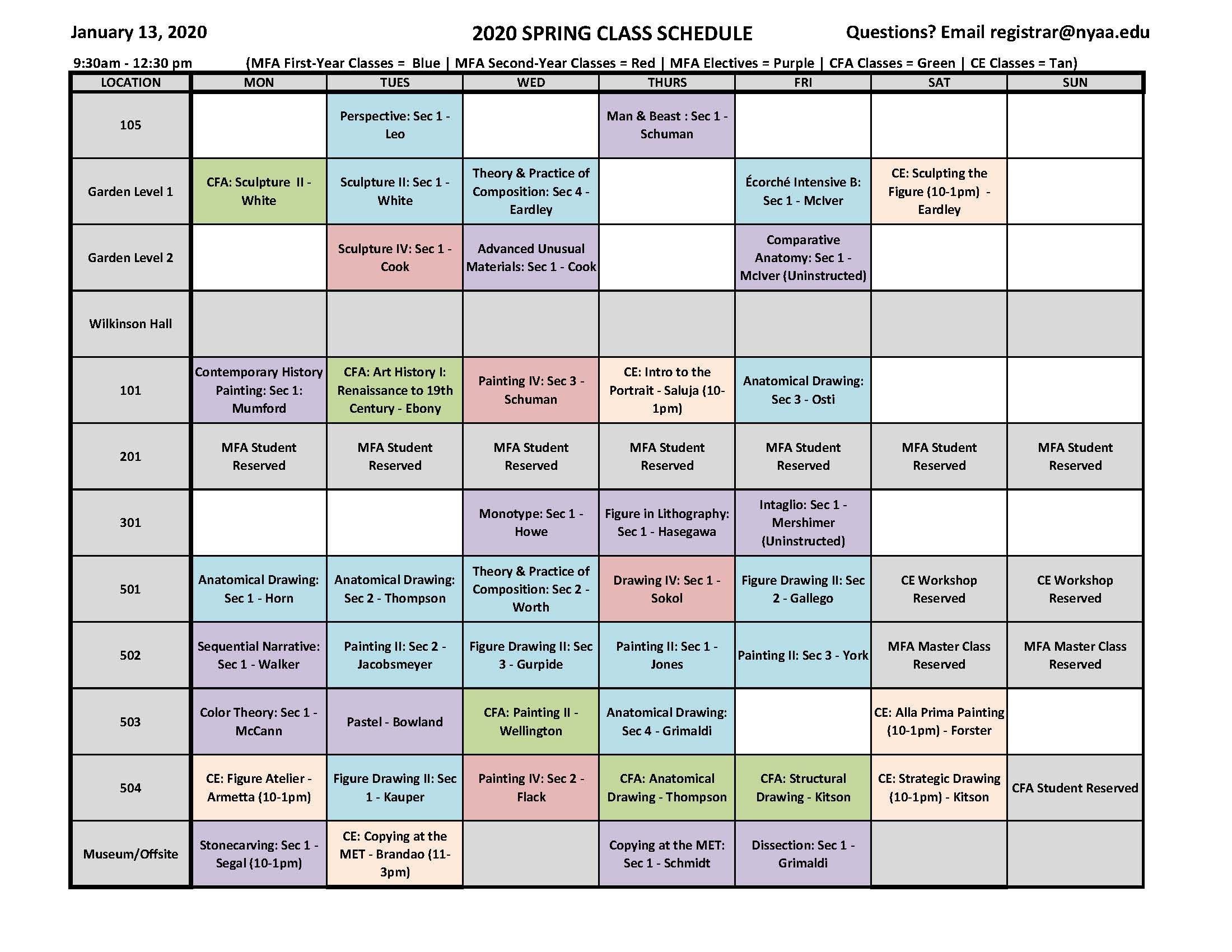 January 13, 2020 2020 SPRING CLASS SCHEDULE Questions? Email registrar@nyaa.edu

9:30am - 12:30 pm (MFA First-Year Classes = Blue | MFA Second-Year Classes = Red | MFA Electives = Purple | CFA Classes = Green | CE Classes = Tan)

| LOCATION | MON | TUES | WED | THURS | FRI | SAT | SUN |
|---|---|---|---|---|---|---|---|
| 105 | | Perspective: Sec 1 - Leo | | Man & Beast : Sec 1 - Schuman | | | |
| Garden Level 1 | CFA: Sculpture II - White | Sculpture II: Sec 1 - White | Theory & Practice of Composition: Sec 4 - Eardley | | Écorché Intensive B: Sec 1 - McIver | CE: Sculpting the Figure (10-1pm) - Eardley | |
| Garden Level 2 | | Sculpture IV: Sec 1 - Cook | Advanced Unusual Materials: Sec 1 - Cook | | Comparative Anatomy: Sec 1 - McIver (Uninstructed) | | |
| Wilkinson Hall | | | | | | | |
| 101 | Contemporary History Painting: Sec 1: Mumford | CFA: Art History I: Renaissance to 19th Century - Ebony | Painting IV: Sec 3 - Schuman | CE: Intro to the Portrait - Saluja (10-1pm) | Anatomical Drawing: Sec 3 - Osti | | |
| 201 | MFA Student Reserved | MFA Student Reserved | MFA Student Reserved | MFA Student Reserved | MFA Student Reserved | MFA Student Reserved | MFA Student Reserved |
| 301 | | | Monotype: Sec 1 - Howe | Figure in Lithography: Sec 1 - Hasegawa | Intaglio: Sec 1 - Mershimer (Uninstructed) | | |
| 501 | Anatomical Drawing: Sec 1 - Horn | Anatomical Drawing: Sec 2 - Thompson | Theory & Practice of Composition: Sec 2 - Worth | Drawing IV: Sec 1 - Sokol | Figure Drawing II: Sec 2 - Gallego | CE Workshop Reserved | CE Workshop Reserved |
| 502 | Sequential Narrative: Sec 1 - Walker | Painting II: Sec 2 - Jacobsmeyer | Figure Drawing II: Sec 3 - Gurpide | Painting II: Sec 1 - Jones | Painting II: Sec 3 - York | MFA Master Class Reserved | MFA Master Class Reserved |
| 503 | Color Theory: Sec 1 - McCann | Pastel - Bowland | CFA: Painting II - Wellington | Anatomical Drawing: Sec 4 - Grimaldi | | CE: Alla Prima Painting (10-1pm) - Forster | |
| 504 | CE: Figure Atelier - Armetta (10-1pm) | Figure Drawing II: Sec 1 - Kauper | Painting IV: Sec 2 - Flack | CFA: Anatomical Drawing - Thompson | CFA: Structural Drawing - Kitson | CE: Strategic Drawing (10-1pm) - Kitson | CFA Student Reserved |
| Museum/Offsite | Stonecarving: Sec 1 - Segal (10-1pm) | CE: Copying at the MET - Brandao (11-3pm) | | Copying at the MET: Sec 1 - Schmidt | Dissection: Sec 1 - Grimaldi | | |